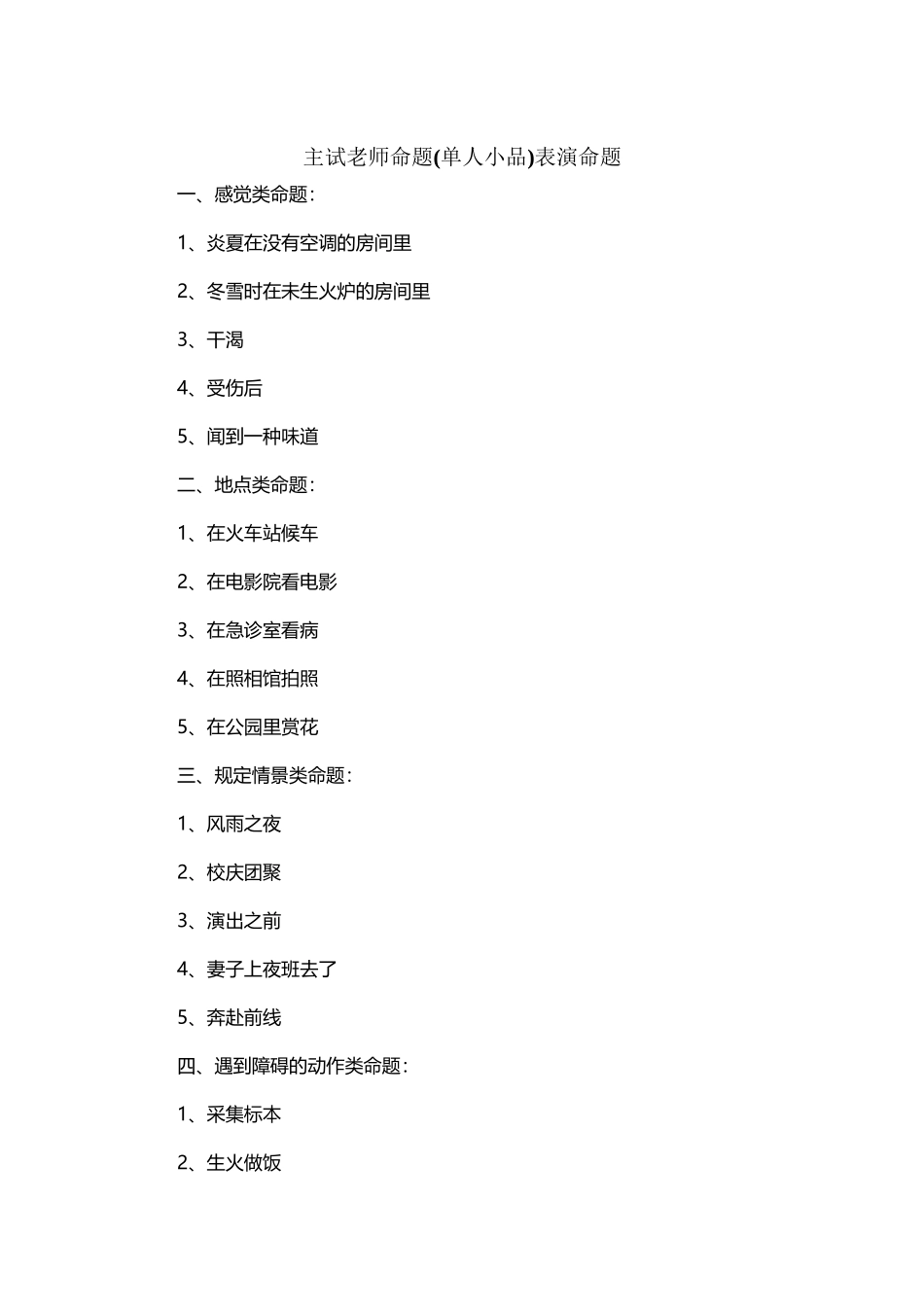 主试老师命题(单人小品)表演命题

一、感觉类命题：

1、炎夏在没有空调的房间里

2、冬雪时在未生火炉的房间里

3、干渴

4、受伤后

5、闻到一种味道

二、地点类命题：

1、在火车站候车

2、在电影院看电影

3、在急诊室看病

4、在照相馆拍照

5、在公园里赏花

三、规定情景类命题：

1、风雨之夜

2、校庆团聚

3、演出之前

4、妻子上夜班去了

5、奔赴前线

四、遇到障碍的动作类命题：

1、采集标本

2、生火做饭